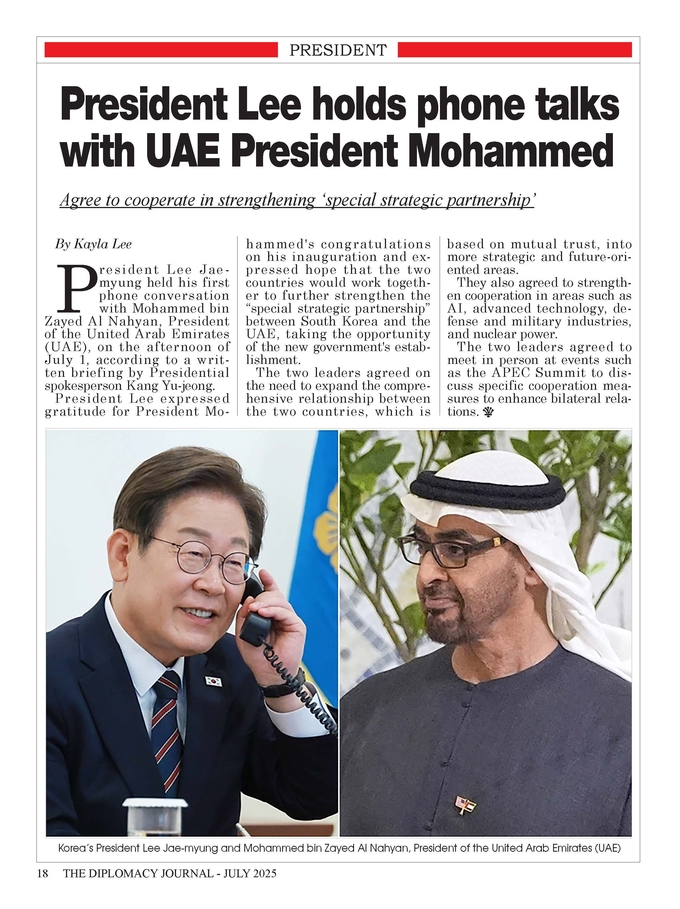 PRESIDENT

President Lee holds phone talks with UAE President Mohammed

Agree to cooperate in strengthening 'special strategic partnership'

By Kayla Lee

President Lee Jae-myung held his first phone conversation with Mohammed bin Zayed Al Nahyan, President of the United Arab Emirates (UAE), on the afternoon of July 1, according to a written briefing by Presidential spokesperson Kang Yu-jeong.

President Lee expressed gratitude for President Mohammed's congratulations on his inauguration and expressed hope that the two countries would work together to further strengthen the "special strategic partnership" between South Korea and the UAE, taking the opportunity of the new government's establishment.

The two leaders agreed on the need to expand the comprehensive relationship between the two countries, which is based on mutual trust, into more strategic and future-oriented areas.

They also agreed to strengthen cooperation in areas such as AI, advanced technology, defense and military industries, and nuclear power.

The two leaders agreed to meet in person at events such as the APEC Summit to discuss specific cooperation measures to enhance bilateral relations.

Korea's President Lee Jae-myung and Mohammed bin Zayed Al Nahyan, President of the United Arab Emirates (UAE)

18 THE DIPLOMACY JOURNAL - JULY 2025